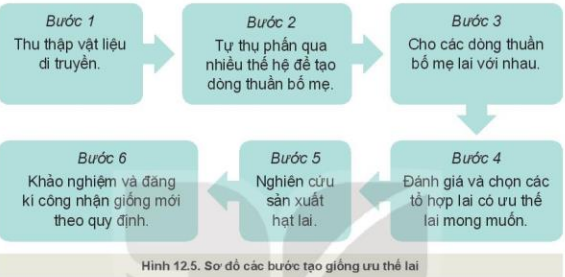 Bước 1
Thu thập vật liệu di truyền.

Bước 2
Tự thụ phấn qua nhiều thế hệ để tạo dòng thuần bố mẹ.

Bước 3
Cho các dòng thuần bố mẹ lai với nhau.

Bước 4
Đánh giá và chọn các tổ hợp lai có ưu thế lai mong muốn.

Bước 5
Nghiên cứu sản xuất hạt lai.

Bước 6
Khảo nghiệm và đăng kí công nhận giống mới theo quy định.

Hình 12.5. Sơ đồ các bước tạo giống ưu thế lai